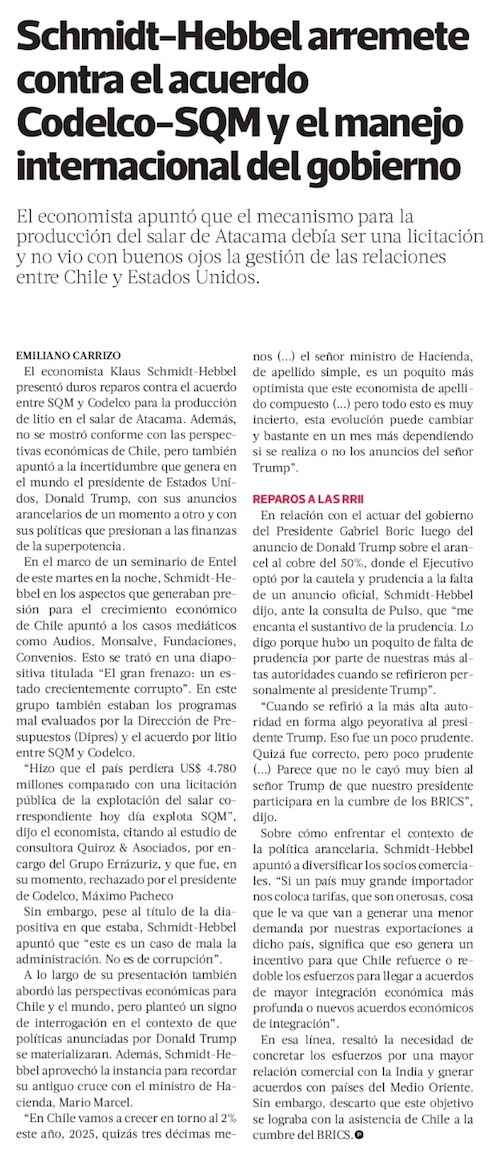 Schmidt-Hebbel arremete contra el acuerdo Codelco-SQM y el manejo internacional del gobierno

El economista apuntó que el mecanismo para la producción del salar de Atacama debía ser una licitación y no vio con buenos ojos la gestión de las relaciones entre Chile y Estados Unidos.

EMILIANO CARRIZO

El economista Klaus Schmidt-Hebbel presentó duros reparos contra el acuerdo entre SQM y Codelco para la producción de litio en el salar de Atacama. Además, no se mostró conforme con las perspectivas económicas de Chile, pero también apuntó a la incertidumbre que genera en el mundo el presidente de Estados Unidos, Donald Trump, con sus anuncios arancelarios de un momento a otro y con sus políticas que presionan a las finanzas de la superpotencia.

En el marco de un seminario de Entel de este martes en la noche, Schmidt-Hebbel en los aspectos que generaban presión para el crecimiento económico de Chile apuntó a los casos mediáticos como Audios, Monsalve, Fundaciones, Convenios. Esto se trató en una diapositiva titulada "El gran frenazo: un estado crecientemente corrupto". En este grupo también estaban los programas mal evaluados por la Dirección de Presupuestos (Dipres) y el acuerdo por litio entre SQM y Codelco.

"Hizo que el país perdiera US$ 4.780 millones comparado con una licitación pública de la explotación del salar correspondiente hoy día explota SQM", dijo el economista, citando al estudio de consultora Quiroz & Asociados, por encargo del Grupo Errázuriz, y que fue, en su momento, rechazado por el presidente de Codelco, Máximo Pacheco

Sin embargo, pese al título de la diapositiva en que estaba, Schmidt-Hebbel apuntó que "este es un caso de mala la administración. No es de corrupción".

A lo largo de su presentación también abordó las perspectivas económicas para Chile y el mundo, pero planteó un signo de interrogación en el contexto de que políticas anunciadas por Donald Trump se materializaran. Además, Schmidt-Hebbel aprovechó la instancia para recordar su antiguo cruce con el ministro de Hacienda, Mario Marcel.

"En Chile vamos a crecer en torno al 2% este año, 2025, quizás tres décimas menos (...) el señor ministro de Hacienda, de apellido simple, es un poquito más optimista que este economista de apellido compuesto (...) pero todo esto es muy incierto, esta evolución puede cambiar y bastante en un mes más dependiendo si se realiza o no los anuncios del señor Trump".

REPAROS A LAS RRII

En relación con el actuar del gobierno del Presidente Gabriel Boric luego del anuncio de Donald Trump sobre el arancel al cobre del 50%, donde el Ejecutivo optó por la cautela y prudencia a la falta de un anuncio oficial, Schmidt-Hebbel dijo, ante la consulta de Pulso, que "me encanta el sustantivo de la prudencia. Lo digo porque hubo un poquito de falta de prudencia por parte de nuestras más altas autoridades cuando se refirieron personalmente al presidente Trump".

"Cuando se refirió a la más alta autoridad en forma algo peyorativa al presidente Trump. Eso fue un poco prudente. Quizá fue correcto, pero poco prudente (...) Parece que no le cayó muy bien al señor Trump de que nuestro presidente participara en la cumbre de los BRICS", dijo.

Sobre cómo enfrentar el contexto de la política arancelaria, Schmidt-Hebbel apuntó a diversificar los socios comerciales. "Si un país muy grande importador nos coloca tarifas, que son onerosas, cosa que le va que van a generar una menor demanda por nuestras exportaciones a dicho país, significa que eso genera un incentivo para que Chile refuerce o redoble los esfuerzos para llegar a acuerdos de mayor integración económica más profunda o nuevos acuerdos económicos de integración".

En esa línea, resaltó la necesidad de concretar los esfuerzos por una mayor relación comercial con la India y gnerar acuerdos con países del Medio Oriente. Sin embargo, descarto que este objetivo se lograba con la asistencia de Chile a la cumbre del BRICS.